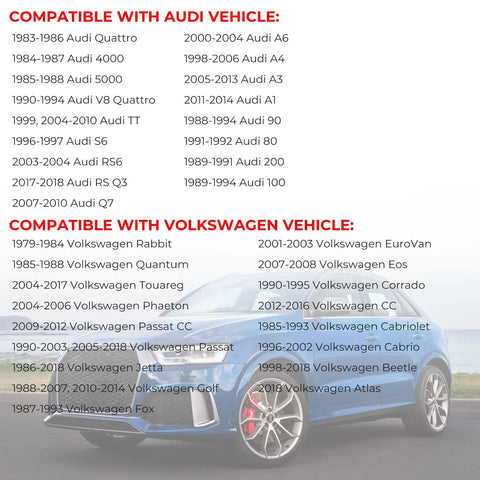 COMPATIBLE WITH AUDI VEHICLE:

1983-1986 Audi Quattro
1984-1987 Audi 4000
1985-1988 Audi 5000
1990-1994 Audi V8 Quattro
1999, 2004-2010 Audi TT
1996-1997 Audi S6
2003-2004 Audi RS6
2017-2018 Audi RS Q3
2007-2010 Audi Q7

2000-2004 Audi A6
1998-2006 Audi A4
2005-2013 Audi A3
2011-2014 Audi A1
1988-1994 Audi 90
1991-1992 Audi 80
1989-1991 Audi 200
1989-1994 Audi 100

COMPATIBLE WITH VOLKSWAGEN VEHICLE:

1979-1984 Volkswagen Rabbit
1985-1988 Volkswagen Quantum
2004-2017 Volkswagen Touareg
2004-2006 Volkswagen Phaeton
2009-2012 Volkswagen Passat CC
1990-2003, 2005-2018 Volkswagen Passat
1986-2018 Volkswagen Jetta
1988-2007, 2010-2014 Volkswagen Golf
1987-1993 Volkswagen Fox

2001-2003 Volkswagen EuroVan
2007-2008 Volkswagen Eos
1990-1995 Volkswagen Corrado
2012-2016 Volkswagen CC
1985-1993 Volkswagen Cabriolet
1996-2002 Volkswagen Cabrio
1998-2018 Volkswagen Beetle
2018 Volkswagen Atlas